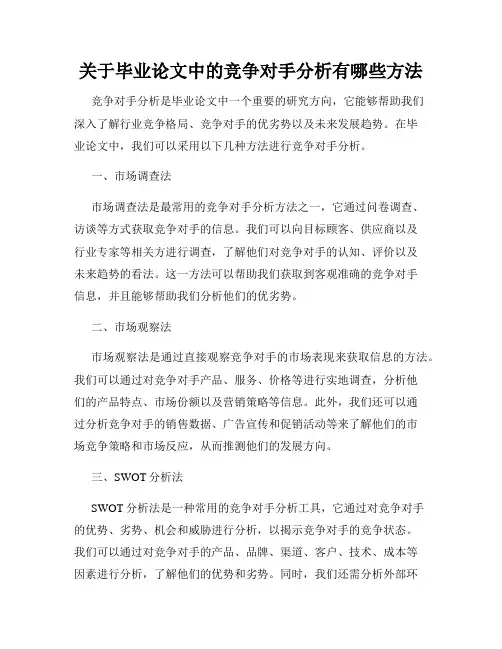 关于毕业论文中的竞争对手分析有哪些方法

竞争对手分析是毕业论文中一个重要的研究方向，它能够帮助我们深入了解行业竞争格局、竞争对手的优劣势以及未来发展趋势。在毕业论文中，我们可以采用以下几种方法进行竞争对手分析。

一、市场调查法

市场调查法是最常用的竞争对手分析方法之一，它通过问卷调查、访谈等方式获取竞争对手的信息。我们可以向目标顾客、供应商以及行业专家等相关方进行调查，了解他们对竞争对手的认知、评价以及未来趋势的看法。这一方法可以帮助我们获取到客观准确的竞争对手信息，并且能够帮助我们分析他们的优劣势。

二、市场观察法

市场观察法是通过直接观察竞争对手的市场表现来获取信息的方法。我们可以通过对竞争对手产品、服务、价格等进行实地调查，分析他们的产品特点、市场份额以及营销策略等信息。此外，我们还可以通过分析竞争对手的销售数据、广告宣传和促销活动等来了解他们的市场竞争策略和市场反应，从而推测他们的发展方向。

三、SWOT 分析法

SWOT 分析法是一种常用的竞争对手分析工具，它通过对竞争对手的优势、劣势、机会和威胁进行分析，以揭示竞争对手的竞争状态。我们可以通过对竞争对手的产品、品牌、渠道、客户、技术、成本等因素进行分析，了解他们的优势和劣势。同时，我们还需分析外部环